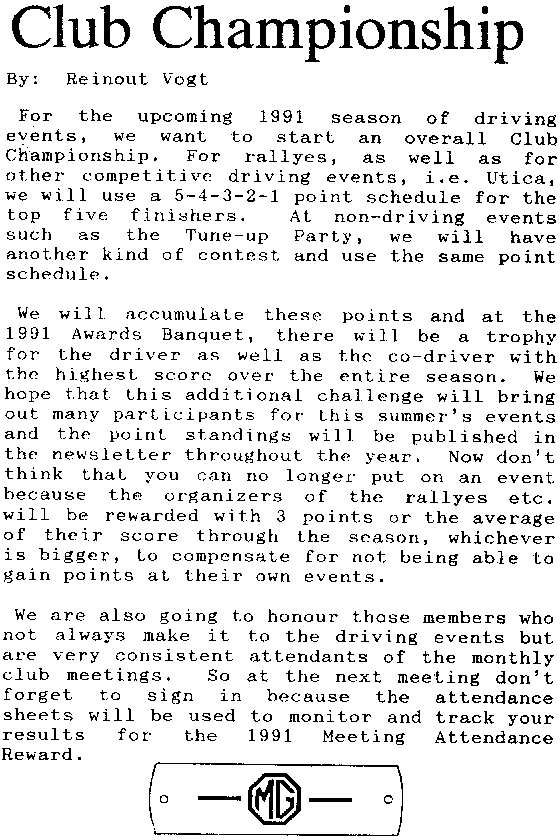 Club Championship

By: Reinout Vogt

For the upcoming 1991 season of driving events, we want to start an overall Club Championship. For rallyes, as well as for other competitive driving events, i.e. Utica, we will use a 5-4-3-2-1 point schedule for the top five finishers. At non-driving events such as the Tune-up Party, we will have another kind of contest and use the same point schedule.

We will accumulate these points and at the 1991 Awards Banquet, there will be a trophy for the driver as well as the co-driver with the highest score over the entire season. We hope that this additional challenge will bring out many participants for this summer's events and the point standings will be published in the newsletter throughout the year. Now don't think that you can no longer put on an event because the organizers of the rallyes etc. will be rewarded with 3 points or the average of their score through the season, whichever is bigger, to compensate for not being able to gain points at their own events.

We are also going to honour those members who not always make it to the driving events but are very consistent attendants of the monthly club meetings. So at the next meeting don't forget to sign in because the attendance sheets will be used to monitor and track your results for the 1991 Meeting Attendance Reward.

MG